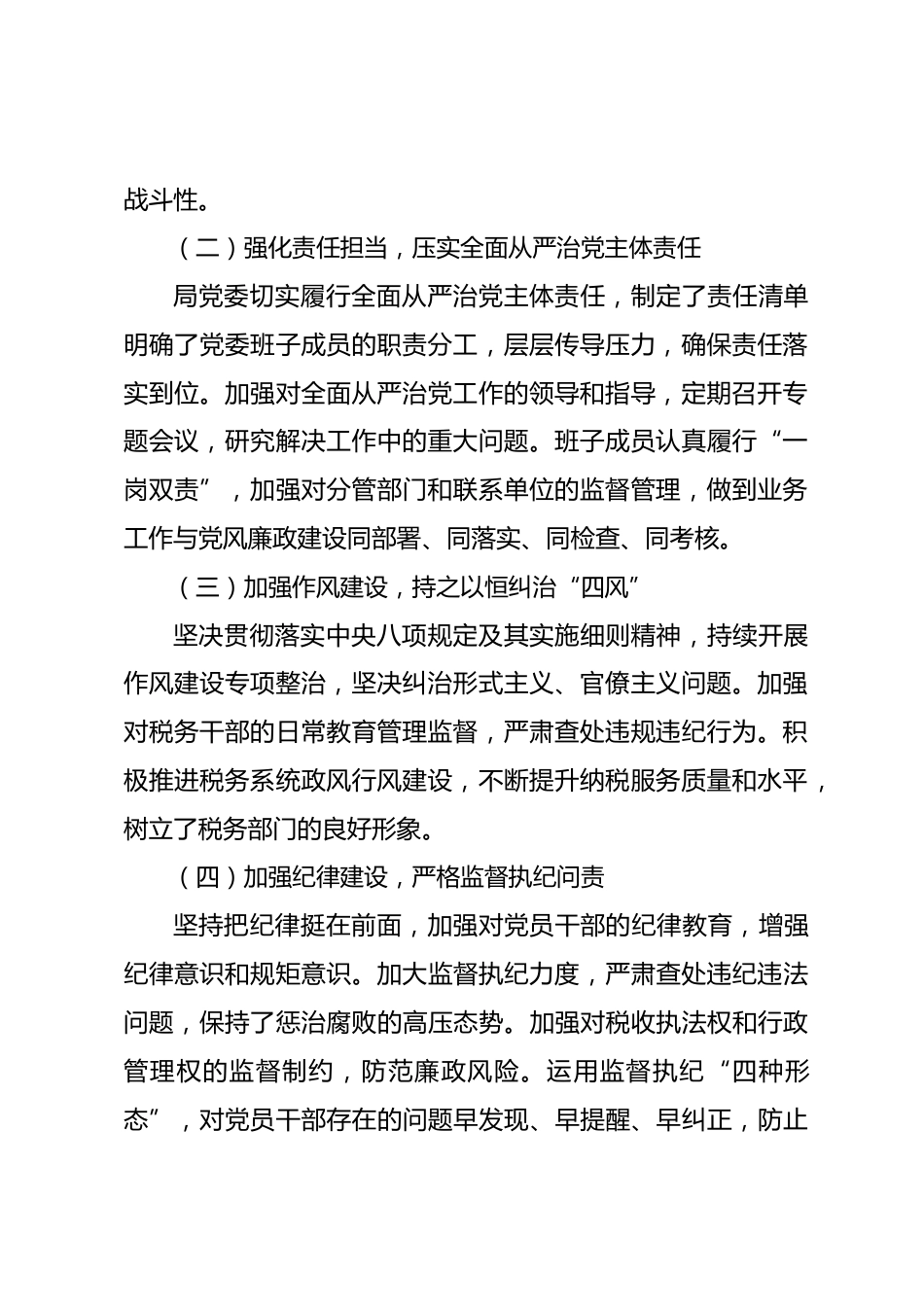 战斗性。

（二）强化责任担当，压实全面从严治党主体责任

局党委切实履行全面从严治党主体责任，制定了责任清单明确了党委班子成员的职责分工，层层传导压力，确保责任落实到位。加强对全面从严治党工作的领导和指导，定期召开专题会议，研究解决工作中的重大问题。班子成员认真履行“一岗双责”，加强对分管部门和联系单位的监督管理，做到业务工作与党风廉政建设同部署、同落实、同检查、同考核。

（三）加强作风建设，持之以恒纠治“四风”

坚决贯彻落实中央八项规定及其实施细则精神，持续开展作风建设专项整治，坚决纠治形式主义、官僚主义问题。加强对税务干部的日常教育管理监督，严肃查处违规违纪行为。积极推进税务系统政风行风建设，不断提升纳税服务质量和水平，树立了税务部门的良好形象。

（四）加强纪律建设，严格监督执纪问责

坚持把纪律挺在前面，加强对党员干部的纪律教育，增强纪律意识和规矩意识。加大监督执纪力度，严肃查处违纪违法问题，保持了惩治腐败的高压态势。加强对税收执法权和行政管理权的监督制约，防范廉政风险。运用监督执纪“四种形态”，对党员干部存在的问题早发现、早提醒、早纠正，防止